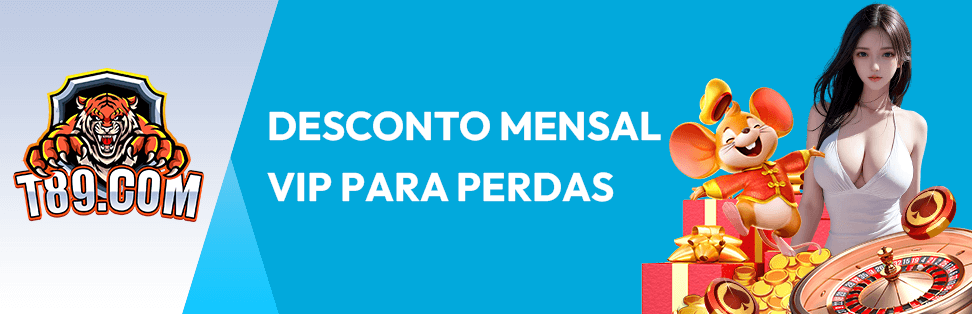 T89.COM

DESCONTO MENSAL VIP PARA PERDAS